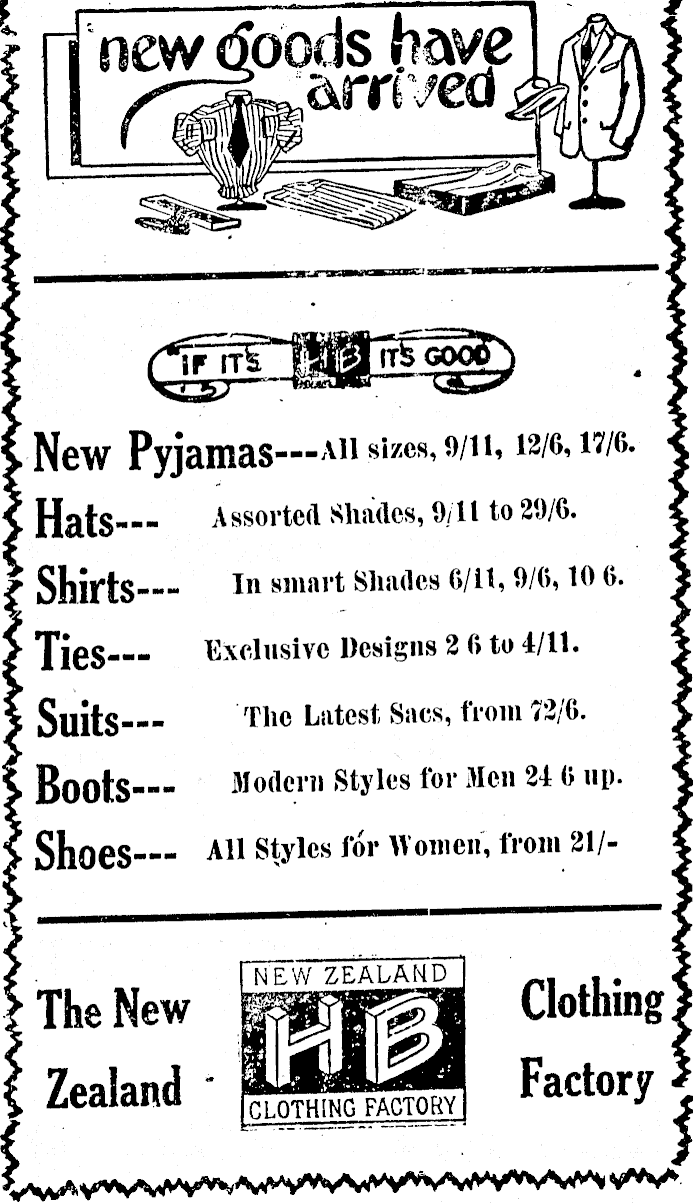 new goods have arrived

IF IT'S HB IT'S GOOD

New Pyjamas---All sizes, 9/11, 12/6, 17/6.

Hats--- Assorted Shades, 9/11 to 29/6.

Shirts--- In smart Shades 6/11, 9/6, 10 6.

Ties--- Exclusive Designs 2 6 to 4/11.

Suits--- The Latest Sacs, from 72/6.

Boots--- Modern Styles for Men 24 6 up.

Shoes--- All Styles for Women, from 21/-

The New Zealand

NEW ZEALAND HB CLOTHING FACTORY

Clothing Factory